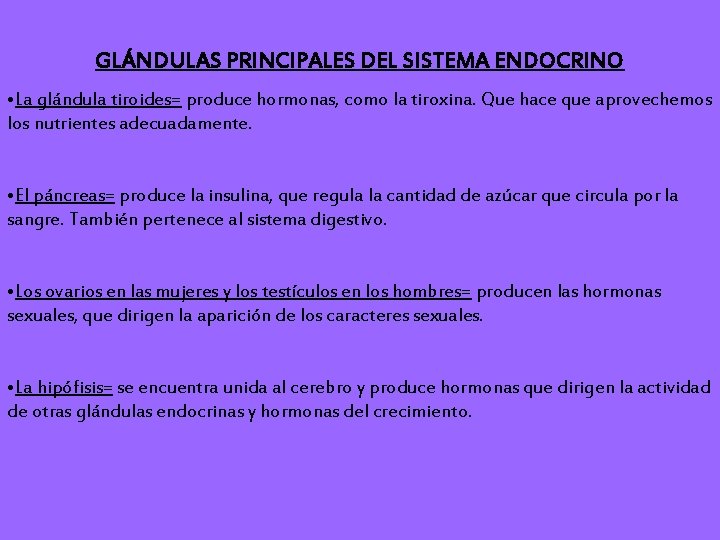 GLÁNDULAS PRINCIPALES DEL SISTEMA ENDOCRINO

•La glándula tiroides= produce hormonas, como la tiroxina. Que hace que aprovechemos los nutrientes adecuadamente.

•El páncreas= produce la insulina, que regula la cantidad de azúcar que circula por la sangre. También pertenece al sistema digestivo.

•Los ovarios en las mujeres y los testículos en los hombres= producen las hormonas sexuales, que dirigen la aparición de los caracteres sexuales.

•La hipófisis= se encuentra unida al cerebro y produce hormonas que dirigen la actividad de otras glándulas endocrinas y hormonas del crecimiento.